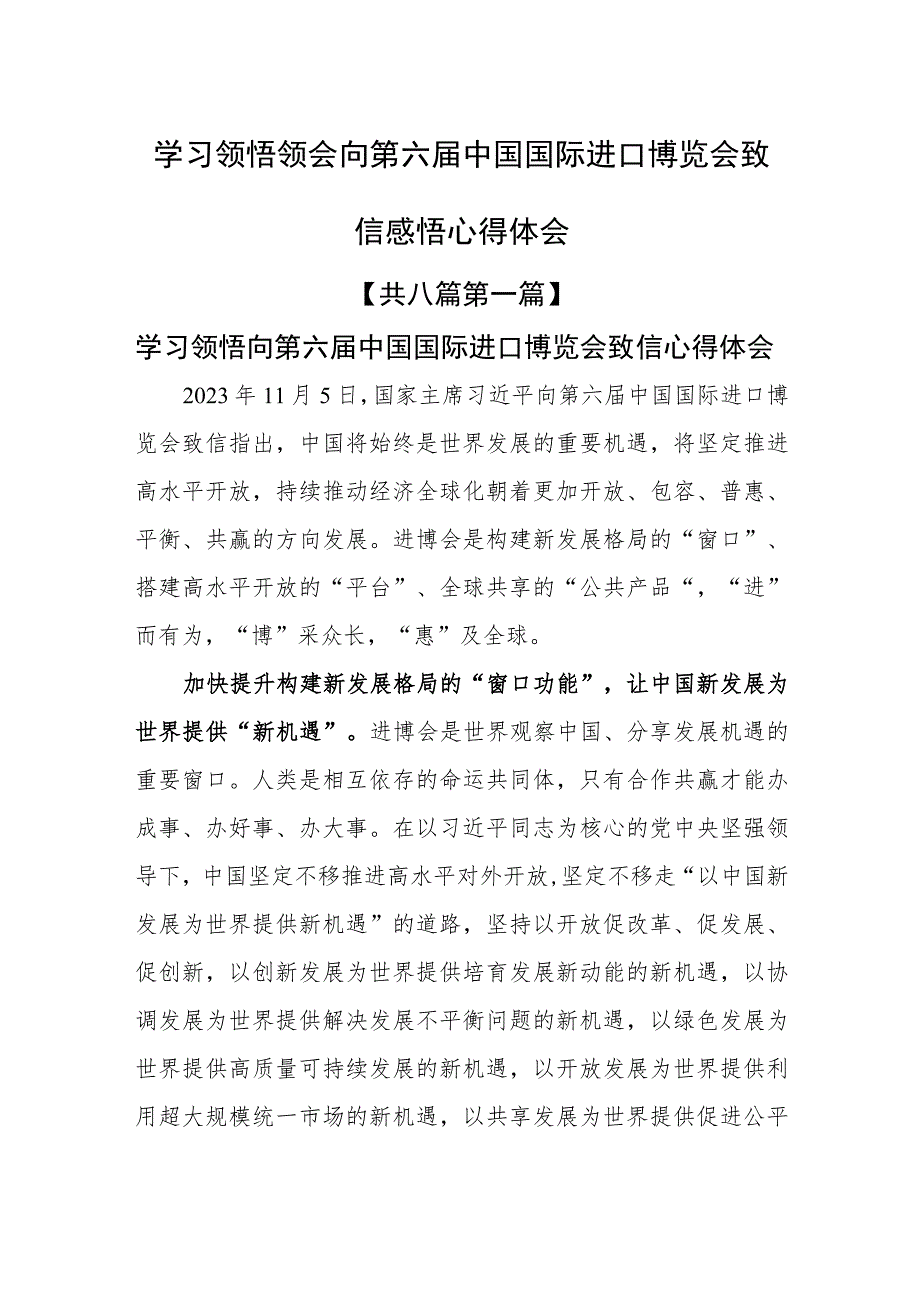 学习领悟领会向第六届中国国际进口博览会致信感悟心得体会

【共八篇第一篇】

学习领悟向第六届中国国际进口博览会致信心得体会

2023年11月5日，国家主席习近平向第六届中国国际进口博览会致信指出，中国将始终是世界发展的重要机遇，将坚定推进高水平开放，持续推动经济全球化朝着更加开放、包容、普惠、平衡、共赢的方向发展。进博会是构建新发展格局的“窗口”、搭建高水平开放的“平台”、全球共享的“公共产品“，“进”而有为，“博”采众长，“惠”及全球。

加快提升构建新发展格局的“窗口功能”，让中国新发展为世界提供“新机遇”。进博会是世界观察中国、分享发展机遇的重要窗口。人类是相互依存的命运共同体，只有合作共赢才能办成事、办好事、办大事。在以习近平同志为核心的党中央坚强领导下，中国坚定不移推进高水平对外开放,坚定不移走“以中国新发展为世界提供新机遇”的道路，坚持以开放促改革、促发展、促创新，以创新发展为世界提供培育发展新动能的新机遇，以协调发展为世界提供解决发展不平衡问题的新机遇，以绿色发展为世界提供高质量可持续发展的新机遇，以开放发展为世界提供利用超大规模统一市场的新机遇，以共享发展为世界提供促进公平